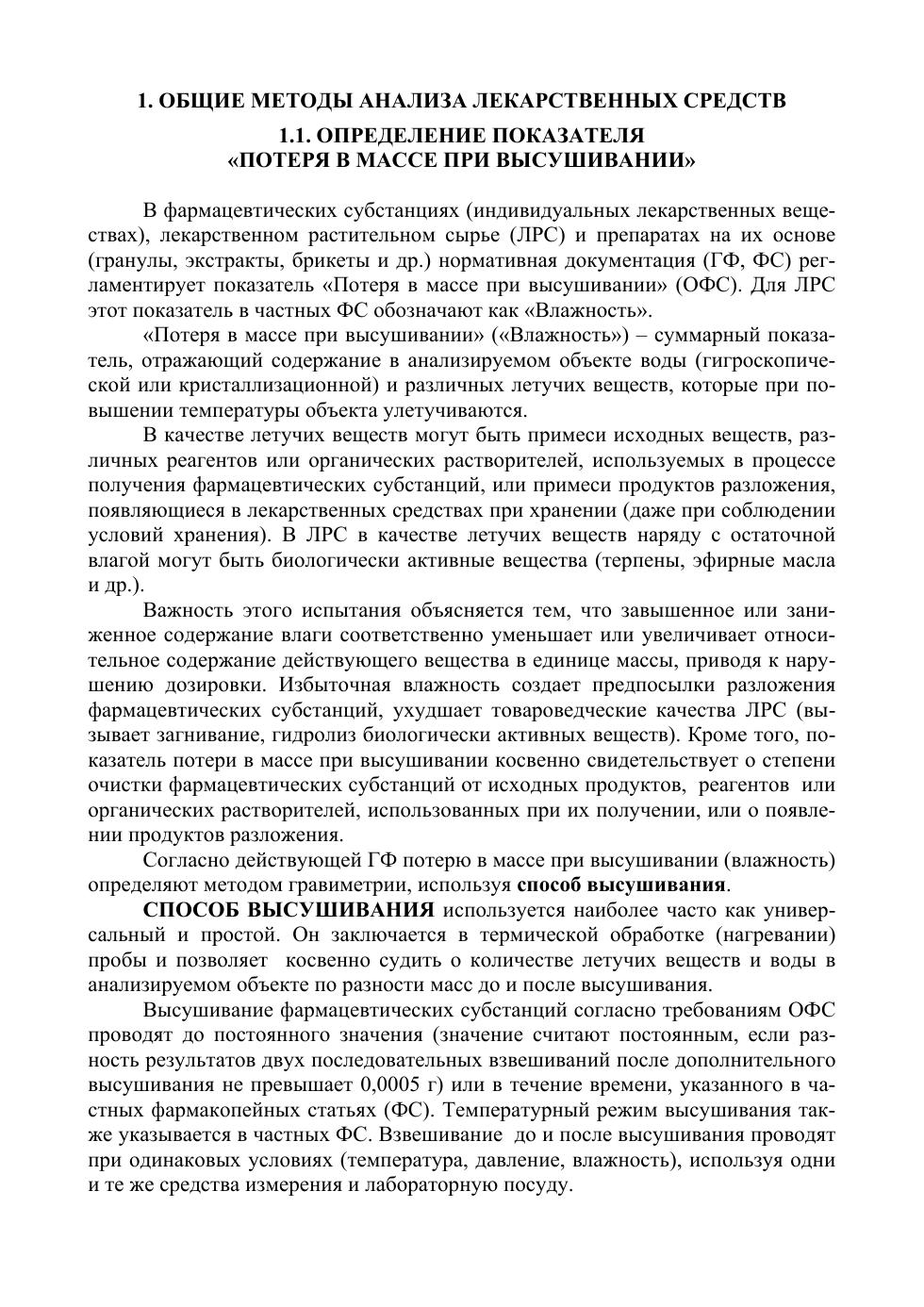 1. ОБЩИЕ МЕТОДЫ АНАЛИЗА ЛЕКАРСТВЕННЫХ СРЕДСТВ

1.1. ОПРЕДЕЛЕНИЕ ПОКАЗАТЕЛЯ «ПОТЕРЯ В МАССЕ ПРИ ВЫСУШИВАНИИ»

В фармацевтических субстанциях (индивидуальных лекарственных веществах), лекарственном растительном сырье (ЛРС) и препаратах на их основе (гранулы, экстракты, брикеты и др.) нормативная документация (ГФ, ФС) регламентирует показатель «Потеря в массе при высушивании» (ОФС). Для ЛРС этот показатель в частных ФС обозначают как «Влажность».

«Потеря в массе при высушивании» («Влажность») – суммарный показатель, отражающий содержание в анализируемом объекте воды (гигроскопической или кристаллизационной) и различных летучих веществ, которые при повышении температуры объекта улетучиваются.

В качестве летучих веществ могут быть примеси исходных веществ, различных реагентов или органических растворителей, используемых в процессе получения фармацевтических субстанций, или примеси продуктов разложения, появляющиеся в лекарственных средствах при хранении (даже при соблюдении условий хранения). В ЛРС в качестве летучих веществ наряду с остаточной влагой могут быть биологически активные вещества (терпены, эфирные масла и др.).

Важность этого испытания объясняется тем, что завышенное или заниженное содержание влаги соответственно уменьшает или увеличивает относительное содержание действующего вещества в единице массы, приводя к нарушению дозировки. Избыточная влажность создает предпосылки разложения фармацевтических субстанций, ухудшает товароведческие качества ЛРС (вызывает загнивание, гидролиз биологически активных веществ). Кроме того, показатель потери в массе при высушивании косвенно свидетельствует о степени очистки фармацевтических субстанций от исходных продуктов, реагентов или органических растворителей, использованных при их получении, или о появлении продуктов разложения.

Согласно действующей ГФ потерю в массе при высушивании (влажность) определяют методом гравиметрии, используя способ высушивания.

СПОСОБ ВЫСУШИВАНИЯ используется наиболее часто как универсальный и простой. Он заключается в термической обработке (нагревании) пробы и позволяет косвенно судить о количестве летучих веществ и воды в анализируемом объекте по разности масс до и после высушивания.

Высушивание фармацевтических субстанций согласно требованиям ОФС проводят до постоянного значения (значение считают постоянным, если разность результатов двух последовательных взвешиваний после дополнительного высушивания не превышает 0,0005 г) или в течение времени, указанного в частных фармакопейных статьях (ФС). Температурный режим высушивания также указывается в частных ФС. Взвешивание до и после высушивания проводят при одинаковых условиях (температура, давление, влажность), используя одни и те же средства измерения и лабораторную посуду.